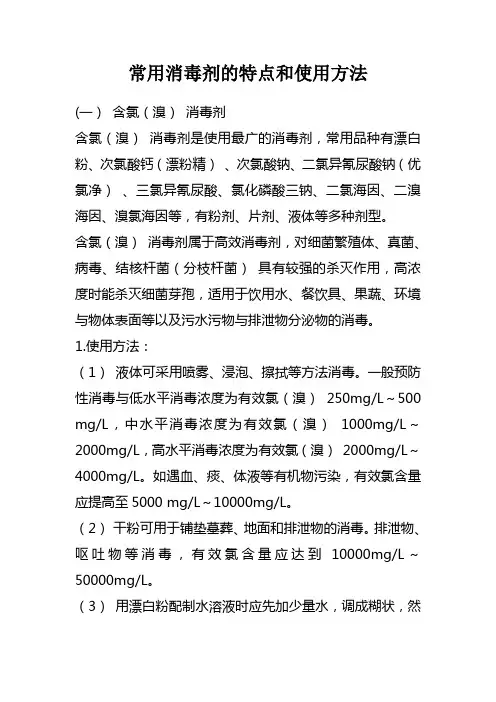 常用消毒剂的特点和使用方法

(一） 含氯（溴） 消毒剂

含氯（溴） 消毒剂是使用最广的消毒剂，常用品种有漂白粉、次氯酸钙（漂粉精）、次氯酸钠、二氯异氰尿酸钠（优氯净）、三氯异氰尿酸、氯化磷酸三钠、二氯海因、二溴海因、溴氯海因等，有粉剂、片剂、液体等多种剂型。

含氯（溴） 消毒剂属于高效消毒剂，对细菌繁殖体、真菌、病毒、结核杆菌（分枝杆菌） 具有较强的杀灭作用，高浓度时能杀灭细菌芽孢，适用于饮用水、餐饮具、果蔬、环境与物体表面等以及污水污物与排泄物分泌物的消毒。

1.使用方法：

（1） 液体可采用喷雾、浸泡、擦拭等方法消毒。一般预防性消毒与低水平消毒浓度为有效氯（溴） 250mg/L～500 mg/L，中水平消毒浓度为有效氯（溴） 1000mg/L～2000mg/L，高水平消毒浓度为有效氯（溴） 2000mg/L～4000mg/L。如遇血、痰、体液等有机物污染，有效氯含量应提高至 5000 mg/L～10000mg/L。

（2）干粉可用于铺垫墓葬、地面和排泄物的消毒。排泄物、呕吐物等消毒，有效氯含量应达到 10000mg/L～50000mg/L。

（3） 用漂白粉配制水溶液时应先加少量水，调成糊状，然